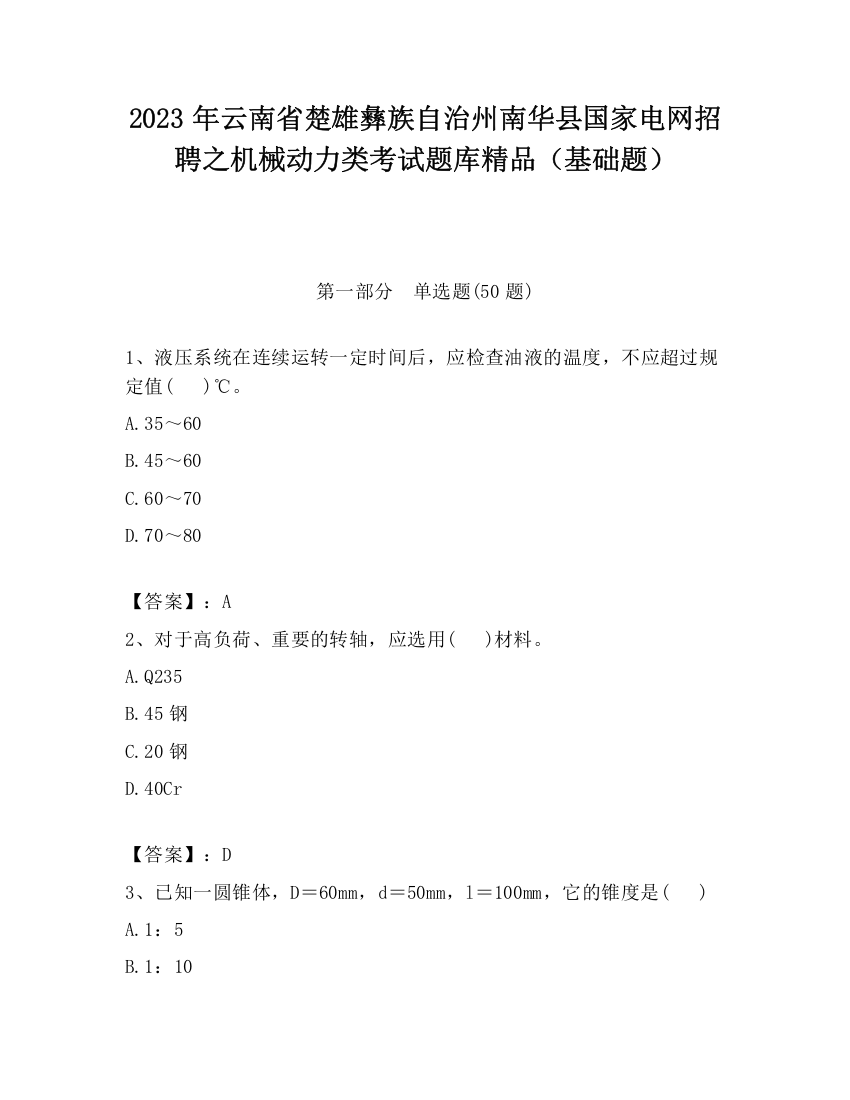 2023 年云南省楚雄彝族自治州南华县国家电网招聘之机械动力类考试题库精品（基础题）

第一部分　单选题(50 题)

1、液压系统在连续运转一定时间后，应检查油液的温度，不应超过规定值(　　)℃。

A.35～60

B.45～60

C.60～70

D.70～80

【答案】：A

2、对于高负荷、重要的转轴，应选用(　　)材料。

A.Q235

B.45 钢

C.20 钢

D.40Cr

【答案】：D

3、已知一圆锥体，D＝60mm，d＝50mm，l＝100mm，它的锥度是(　　)

A.1：5

B.1：10